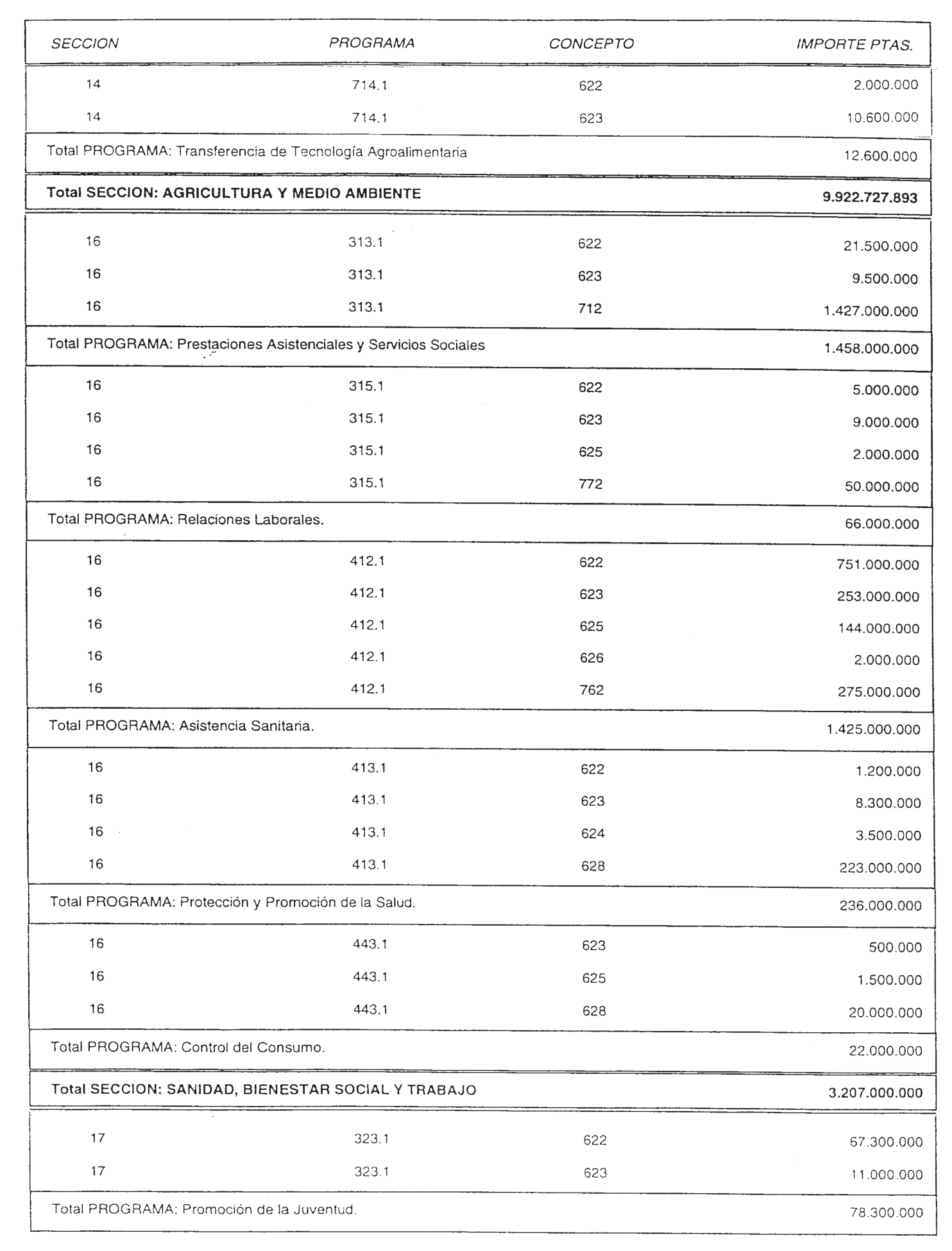 | SECCION | PROGRAMA | CONCEPTO | IMPORTE PTAS. |
|---|---|---|---|
| 14 | 714.1 | 622 | 2.000.000 |
| 14 | 714.1 | 623 | 10.600.000 |
| Total PROGRAMA: Transferencia de Tecnología Agroalimentaria | | | 12.600.000 |
| **Total SECCION: AGRICULTURA Y MEDIO AMBIENTE** | | | **9.922.727.893** |
| 16 | 313.1 | 622 | 21.500.000 |
| 16 | 313.1 | 623 | 9.500.000 |
| 16 | 313.1 | 712 | 1.427.000.000 |
| Total PROGRAMA: Prestaciones Asistenciales y Servicios Sociales | | | 1.458.000.000 |
| 16 | 315.1 | 622 | 5.000.000 |
| 16 | 315.1 | 623 | 9.000.000 |
| 16 | 315.1 | 625 | 2.000.000 |
| 16 | 315.1 | 772 | 50.000.000 |
| Total PROGRAMA: Relaciones Laborales. | | | 66.000.000 |
| 16 | 412.1 | 622 | 751.000.000 |
| 16 | 412.1 | 623 | 253.000.000 |
| 16 | 412.1 | 625 | 144.000.000 |
| 16 | 412.1 | 626 | 2.000.000 |
| 16 | 412.1 | 762 | 275.000.000 |
| Total PROGRAMA: Asistencia Sanitaria. | | | 1.425.000.000 |
| 16 | 413.1 | 622 | 1.200.000 |
| 16 | 413.1 | 623 | 8.300.000 |
| 16 | 413.1 | 624 | 3.500.000 |
| 16 | 413.1 | 628 | 223.000.000 |
| Total PROGRAMA: Protección y Promoción de la Salud. | | | 236.000.000 |
| 16 | 443.1 | 623 | 500.000 |
| 16 | 443.1 | 625 | 1.500.000 |
| 16 | 443.1 | 628 | 20.000.000 |
| Total PROGRAMA: Control del Consumo. | | | 22.000.000 |
| **Total SECCION: SANIDAD, BIENESTAR SOCIAL Y TRABAJO** | | | **3.207.000.000** |
| 17 | 323.1 | 622 | 67.300.000 |
| 17 | 323.1 | 623 | 11.000.000 |
| Total PROGRAMA: Promoción de la Juventud. | | | 78.300.000 |